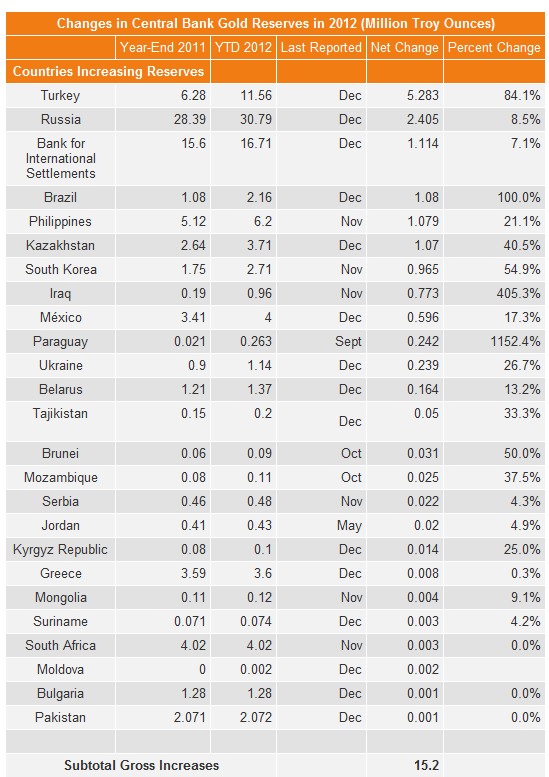 Changes in Central Bank Gold Reserves in 2012 (Million Troy Ounces)

| | Year-End 2011 | YTD 2012 | Last Reported | Net Change | Percent Change |
|---|---|---|---|---|---|
| Countries Increasing Reserves | | | | | |
| Turkey | 6.28 | 11.56 | Dec | 5.283 | 84.1% |
| Russia | 28.39 | 30.79 | Dec | 2.405 | 8.5% |
| Bank for International Settlements | 15.6 | 16.71 | Dec | 1.114 | 7.1% |
| Brazil | 1.08 | 2.16 | Dec | 1.08 | 100.0% |
| Philippines | 5.12 | 6.2 | Nov | 1.079 | 21.1% |
| Kazakhstan | 2.64 | 3.71 | Dec | 1.07 | 40.5% |
| South Korea | 1.75 | 2.71 | Nov | 0.965 | 54.9% |
| Iraq | 0.19 | 0.96 | Nov | 0.773 | 405.3% |
| México | 3.41 | 4 | Dec | 0.596 | 17.3% |
| Paraguay | 0.021 | 0.263 | Sept | 0.242 | 1152.4% |
| Ukraine | 0.9 | 1.14 | Dec | 0.239 | 26.7% |
| Belarus | 1.21 | 1.37 | Dec | 0.164 | 13.2% |
| Tajikistan | 0.15 | 0.2 | Dec | 0.05 | 33.3% |
| Brunei | 0.06 | 0.09 | Oct | 0.031 | 50.0% |
| Mozambique | 0.08 | 0.11 | Oct | 0.025 | 37.5% |
| Serbia | 0.46 | 0.48 | Nov | 0.022 | 4.3% |
| Jordan | 0.41 | 0.43 | May | 0.02 | 4.9% |
| Kyrgyz Republic | 0.08 | 0.1 | Dec | 0.014 | 25.0% |
| Greece | 3.59 | 3.6 | Dec | 0.008 | 0.3% |
| Mongolia | 0.11 | 0.12 | Nov | 0.004 | 9.1% |
| Suriname | 0.071 | 0.074 | Dec | 0.003 | 4.2% |
| South Africa | 4.02 | 4.02 | Nov | 0.003 | 0.0% |
| Moldova | 0 | 0.002 | Dec | 0.002 | |
| Bulgaria | 1.28 | 1.28 | Dec | 0.001 | 0.0% |
| Pakistan | 2.071 | 2.072 | Dec | 0.001 | 0.0% |
| | | | | | |
| Subtotal Gross Increases | | | | 15.2 | |